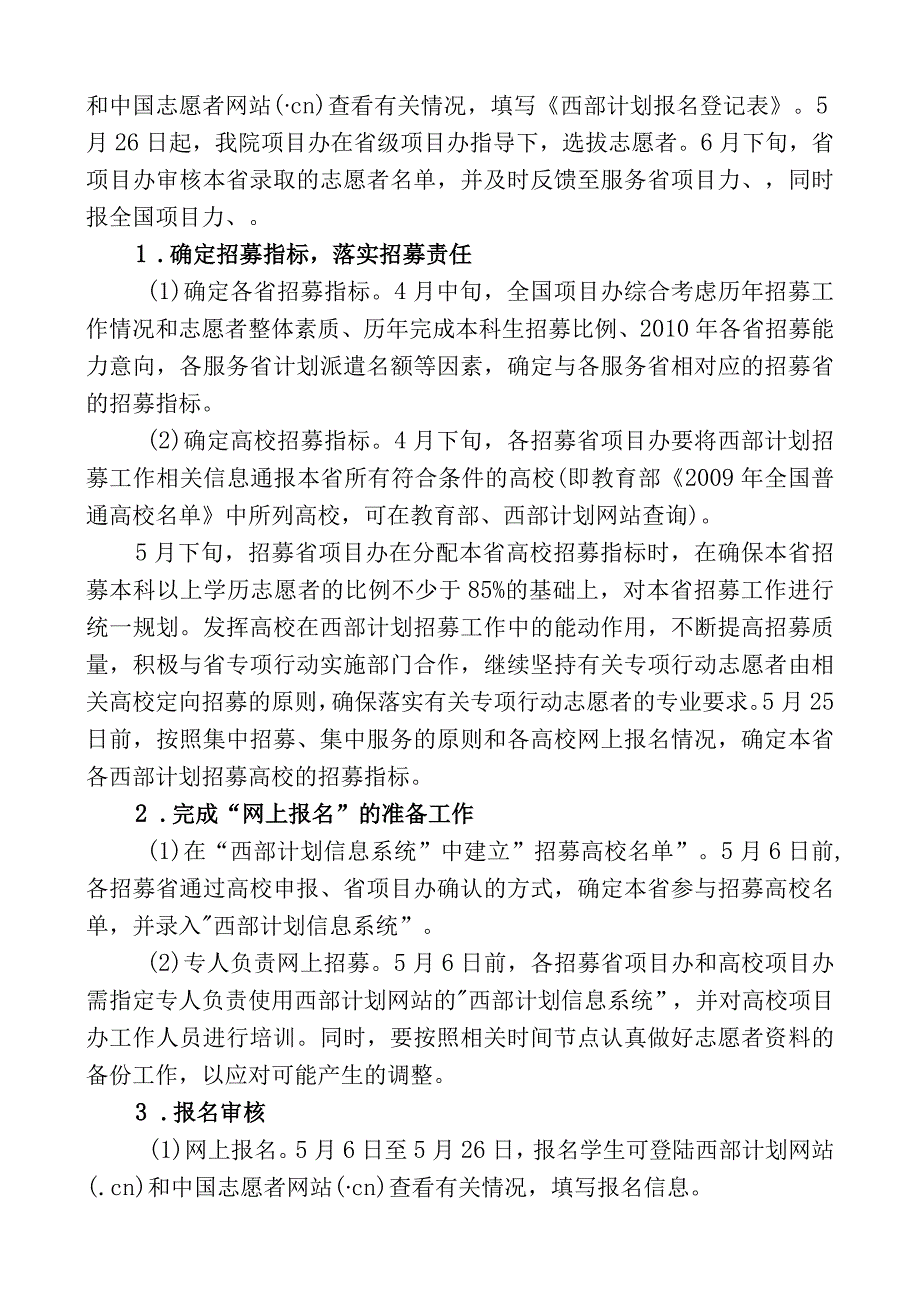 和中国志愿者网站(·cn)查看有关情况，填写《西部计划报名登记表》。5月26日起，我院项目办在省级项目办指导下，选拔志愿者。6月下旬，省项目办审核本省录取的志愿者名单，并及时反馈至服务省项目力、，同时报全国项目力、。

1．确定招募指标，落实招募责任

(1)确定各省招募指标。4月中旬，全国项目办综合考虑历年招募工作情况和志愿者整体素质、历年完成本科生招募比例、2010年各省招募能力意向，各服务省计划派遣名额等因素，确定与各服务省相对应的招募省的招募指标。

(2)确定高校招募指标。4月下旬，各招募省项目办要将西部计划招募工作相关信息通报本省所有符合条件的高校(即教育部《2009年全国普通高校名单》中所列高校，可在教育部、西部计划网站查询)。

5月下旬，招募省项目办在分配本省高校招募指标时，在确保本省招募本科以上学历志愿者的比例不少于85%的基础上，对本省招募工作进行统一规划。发挥高校在西部计划招募工作中的能动作用，不断提高招募质量，积极与省专项行动实施部门合作，继续坚持有关专项行动志愿者由相关高校定向招募的原则，确保落实有关专项行动志愿者的专业要求。5月25日前，按照集中招募、集中服务的原则和各高校网上报名情况，确定本省各西部计划招募高校的招募指标。

2．完成“网上报名”的准备工作

(1)在“西部计划信息系统”中建立”招募高校名单”。5月6日前，各招募省通过高校申报、省项目办确认的方式，确定本省参与招募高校名单，并录入"西部计划信息系统”。

(2)专人负责网上招募。5月6日前，各招募省项目办和高校项目办需指定专人负责使用西部计划网站的"西部计划信息系统”，并对高校项目办工作人员进行培训。同时，要按照相关时间节点认真做好志愿者资料的备份工作，以应对可能产生的调整。

3．报名审核

(1)网上报名。5月6日至5月26日，报名学生可登陆西部计划网站(.cn)和中国志愿者网站(·cn)查看有关情况，填写报名信息。